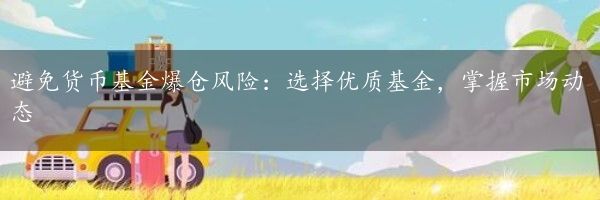 避免货币基金爆仓风险：选择优质基金，掌握市场动态